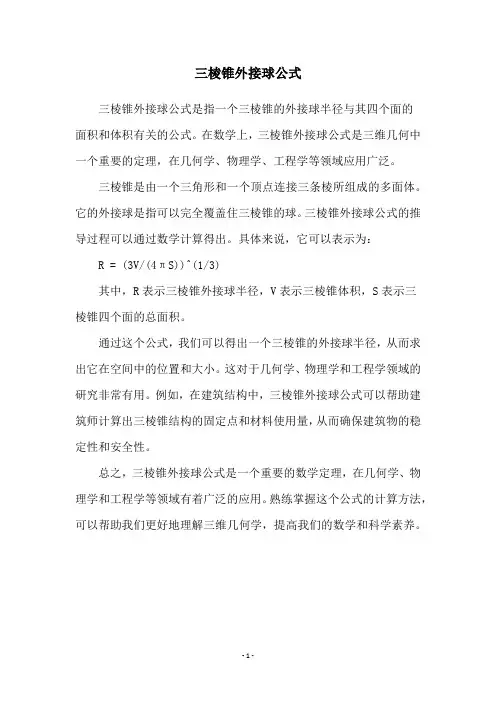 三棱锥外接球公式

三棱锥外接球公式是指一个三棱锥的外接球半径与其四个面的面积和体积有关的公式。在数学上，三棱锥外接球公式是三维几何中一个重要的定理，在几何学、物理学、工程学等领域应用广泛。

三棱锥是由一个三角形和一个顶点连接三条棱所组成的多面体。它的外接球是指可以完全覆盖住三棱锥的球。三棱锥外接球公式的推导过程可以通过数学计算得出。具体来说，它可以表示为：

R = (3V/(4πS))^(1/3)

其中，R 表示三棱锥外接球半径，V 表示三棱锥体积，S 表示三棱锥四个面的总面积。

通过这个公式，我们可以得出一个三棱锥的外接球半径，从而求出它在空间中的位置和大小。这对于几何学、物理学和工程学领域的研究非常有用。例如，在建筑结构中，三棱锥外接球公式可以帮助建筑师计算出三棱锥结构的固定点和材料使用量，从而确保建筑物的稳定性和安全性。

总之，三棱锥外接球公式是一个重要的数学定理，在几何学、物理学和工程学等领域有着广泛的应用。熟练掌握这个公式的计算方法，可以帮助我们更好地理解三维几何学，提高我们的数学和科学素养。

- 1 -